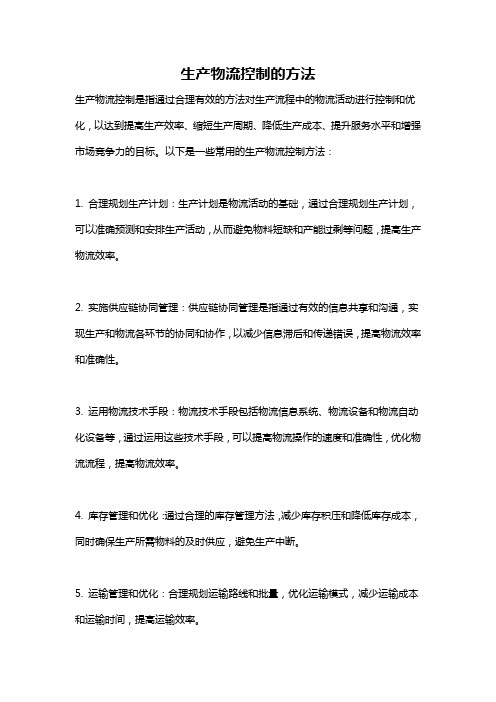 生产物流控制的方法

生产物流控制是指通过合理有效的方法对生产流程中的物流活动进行控制和优化，以达到提高生产效率、缩短生产周期、降低生产成本、提升服务水平和增强市场竞争力的目标。以下是一些常用的生产物流控制方法：

1. 合理规划生产计划：生产计划是物流活动的基础，通过合理规划生产计划，可以准确预测和安排生产活动，从而避免物料短缺和产能过剩等问题，提高生产物流效率。

2. 实施供应链协同管理：供应链协同管理是指通过有效的信息共享和沟通，实现生产和物流各环节的协同和协作，以减少信息滞后和传递错误，提高物流效率和准确性。

3. 运用物流技术手段：物流技术手段包括物流信息系统、物流设备和物流自动化设备等，通过运用这些技术手段，可以提高物流操作的速度和准确性，优化物流流程，提高物流效率。

4. 库存管理和优化：通过合理的库存管理方法，减少库存积压和降低库存成本，同时确保生产所需物料的及时供应，避免生产中断。

5. 运输管理和优化：合理规划运输路线和批量，优化运输模式，减少运输成本和运输时间，提高运输效率。